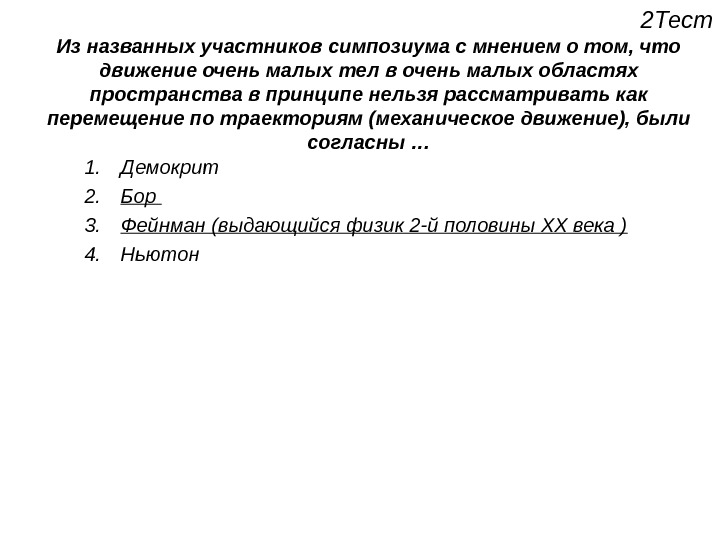 2Тест

Из названных участников симпозиума с мнением о том, что движение очень малых тел в очень малых областях пространства в принципе нельзя рассматривать как перемещение по траекториям (механическое движение), были согласны ...

1. Демокрит
2. Бор
3. Фейнман (выдающийся физик 2-й половины XX века )
4. Ньютон